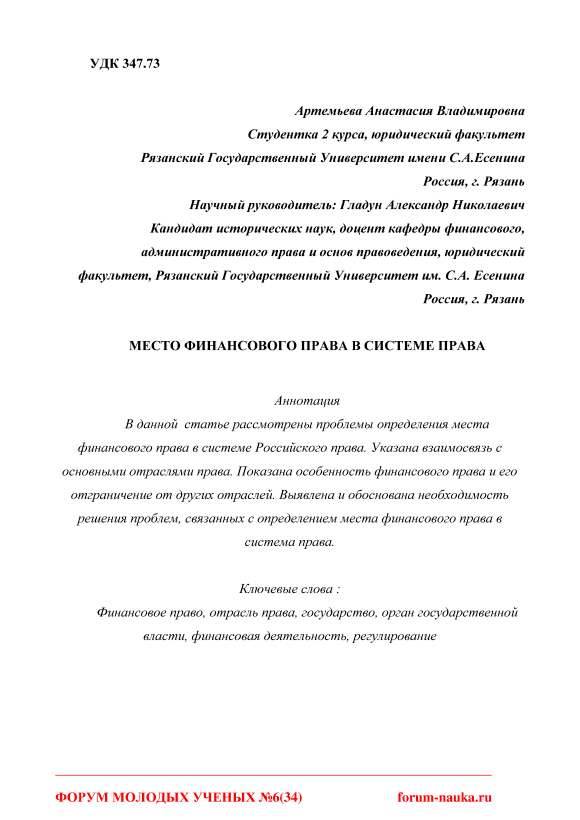 УДК 347.73

Артемьева Анастасия Владимировна
Студентка 2 курса, юридический факультет
Рязанский Государственный Университет имени С.А.Есенина
Россия, г. Рязань
Научный руководитель: Гладун Александр Николаевич
Кандидат исторических наук, доцент кафедры финансового, административного права и основ правоведения, юридический факультет, Рязанский Государственный Университет им. С.А. Есенина
Россия, г. Рязань

МЕСТО ФИНАНСОВОГО ПРАВА В СИСТЕМЕ ПРАВА

Аннотация

В данной статье рассмотрены проблемы определения места финансового права в системе Российского права. Указана взаимосвязь с основными отраслями права. Показана особенность финансового права и его отграничение от других отраслей. Выявлена и обоснована необходимость решения проблем, связанных с определением места финансового права в система права.

Ключевые слова :

Финансовое право, отрасль права, государство, орган государственной власти, финансовая деятельность, регулирование

ФОРУМ МОЛОДЫХ УЧЕНЫХ №6(34) forum-nauka.ru